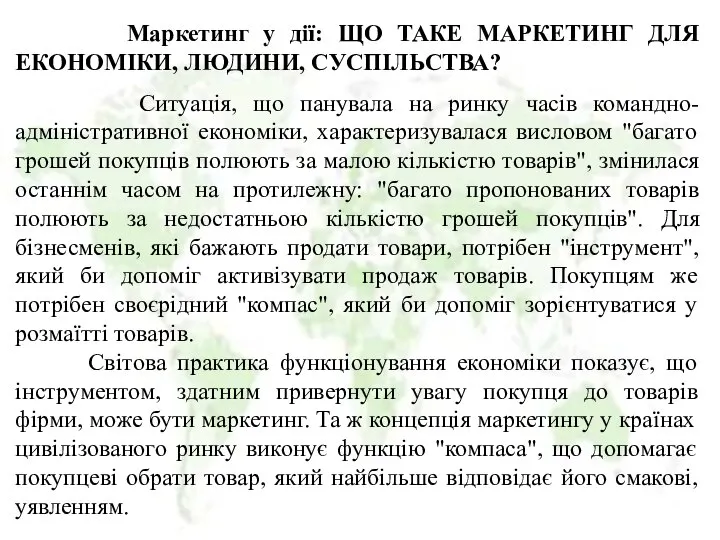 Маркетинг у дії: ЩО ТАКЕ МАРКЕТИНГ ДЛЯ ЕКОНОМІКИ, ЛЮДИНИ, СУСПІЛЬСТВА?

Ситуація, що панувала на ринку часів командно-адміністративної економіки, характеризувалася висловом "багато грошей покупців полюють за малою кількістю товарів", змінилася останнім часом на протилежну: "багато пропонованих товарів полюють за недостатньою кількістю грошей покупців". Для бізнесменів, які бажають продати товари, потрібен "інструмент", який би допоміг активізувати продаж товарів. Покупцям же потрібен своєрідний "компас", який би допоміг зорієнтуватися у розмаїтті товарів.

Світова практика функціонування економіки показує, що інструментом, здатним привернути увагу покупця до товарів фірми, може бути маркетинг. Та ж концепція маркетингу у країнах цивілізованого ринку виконує функцію "компаса", що допомагає покупцеві обрати товар, який найбільше відповідає його смакові, уявленням.